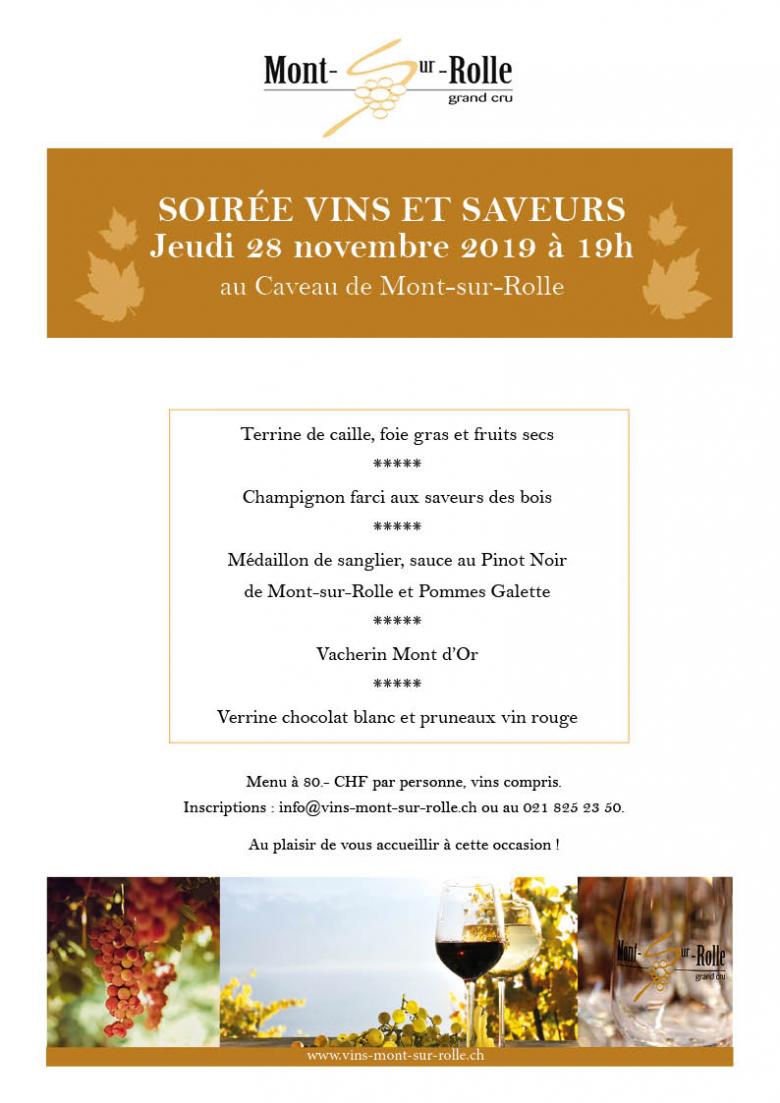 Mont-Sur-Rolle
grand cru

SOIRÉE VINS ET SAVEURS
Jeudi 28 novembre 2019 à 19h
au Caveau de Mont-sur-Rolle

Terrine de caille, foie gras et fruits secs
*****
Champignon farci aux saveurs des bois
*****
Médaillon de sanglier, sauce au Pinot Noir de Mont-sur-Rolle et Pommes Galette
*****
Vacherin Mont d'Or
*****
Verrine chocolat blanc et pruneaux vin rouge

Menu à 80.- CHF par personne, vins compris.
Inscriptions : info@vins-mont-sur-rolle.ch ou au 021 825 23 50.

Au plaisir de vous accueillir à cette occasion !

Mont-Sur-Rolle
grand cru

www.vins-mont-sur-rolle.ch